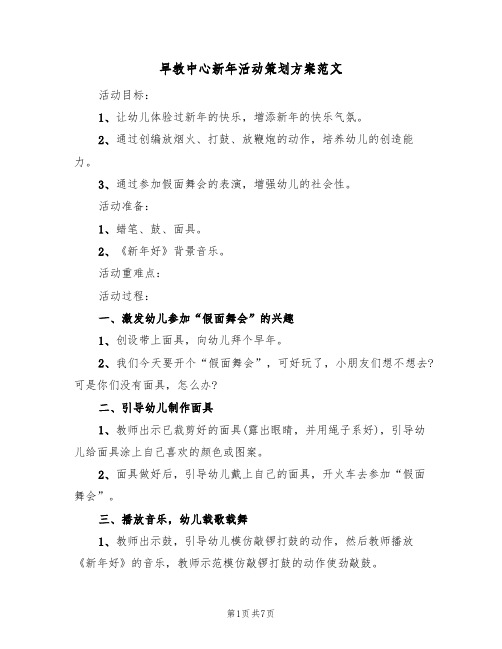 早教中心新年活动策划方案范文

活动目标：

1、让幼儿体验过新年的快乐，增添新年的快乐气氛。

2、通过创编放烟火、打鼓、放鞭炮的动作，培养幼儿的创造能力。

3、通过参加假面舞会的表演，增强幼儿的社会性。

活动准备：

1、蜡笔、鼓、面具。

2、《新年好》背景音乐。

活动重难点：

活动过程：

一、激发幼儿参加“假面舞会”的兴趣

1、创设带上面具，向幼儿拜个早年。

2、我们今天要开个“假面舞会”，可好玩了，小朋友们想不想去？可是你们没有面具，怎么办？

二、引导幼儿制作面具

1、教师出示已裁剪好的面具(露出眼睛，并用绳子系好)，引导幼儿给面具涂上自己喜欢的颜色或图案。

2、面具做好后，引导幼儿戴上自己的面具，开火车去参加“假面舞会”。

三、播放音乐，幼儿载歌载舞

1、教师出示鼓，引导幼儿模仿敲锣打鼓的动作，然后教师播放《新年好》的音乐，教师示范模仿敲锣打鼓的动作使劲敲鼓。

第1页 共7页